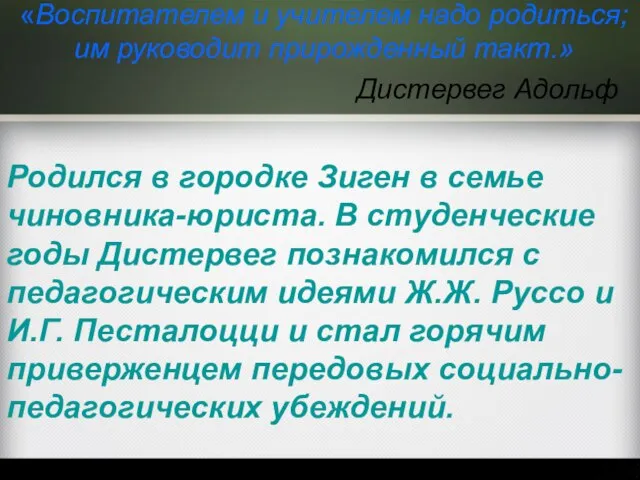 «Воспитателем и учителем надо родиться; им руководит прирожденный такт.»

Дистервег Адольф

Родился в городке Зиген в семье чиновника-юриста. В студенческие годы Дистервег познакомился с педагогическим идеями Ж.Ж. Руссо и И.Г. Песталоцци и стал горячим приверженцем передовых социально-педагогических убеждений.